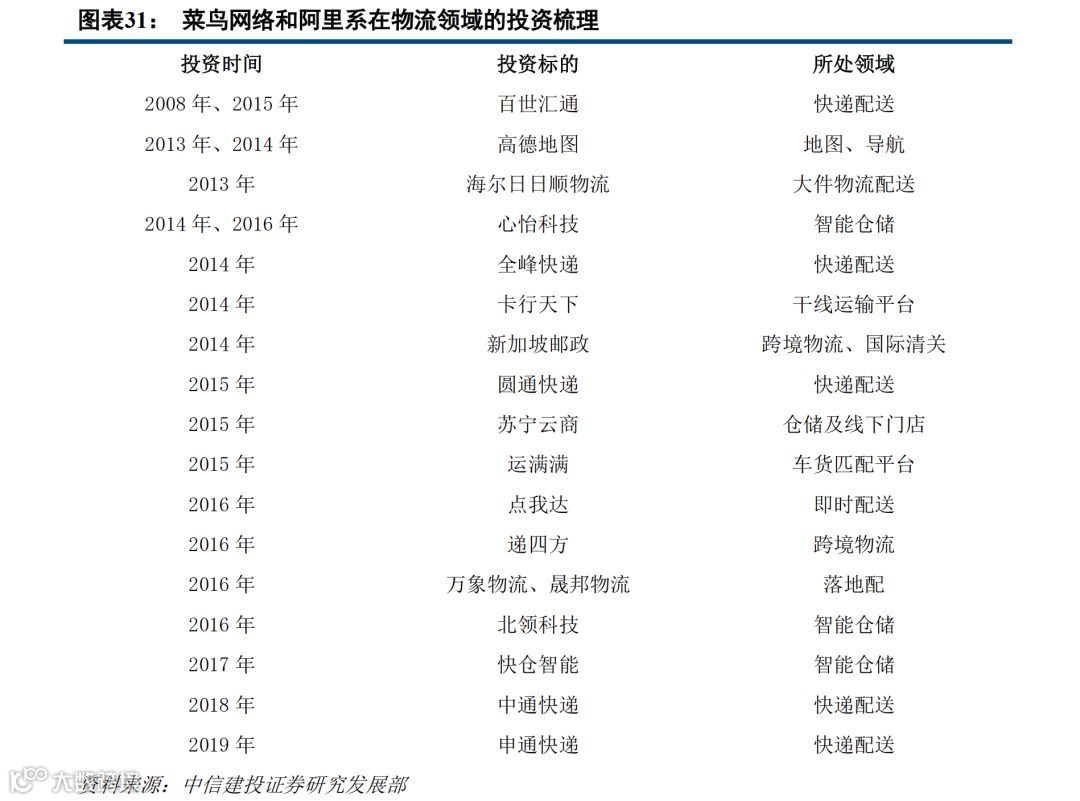 图表31： 菜鸟网络和阿里系在物流领域的投资梳理

| 投资时间 | 投资标的 | 所处领域 |
|---|---|---|
| 2008 年、2015 年 | 百世汇通 | 快递配送 |
| 2013 年、2014 年 | 高德地图 | 地图、导航 |
| 2013 年 | 海尔日日顺物流 | 大件物流配送 |
| 2014 年、2016 年 | 心怡科技 | 智能仓储 |
| 2014 年 | 全峰快递 | 快递配送 |
| 2014 年 | 卡行天下 | 干线运输平台 |
| 2014 年 | 新加坡邮政 | 跨境物流、国际清关 |
| 2015 年 | 圆通快递 | 快递配送 |
| 2015 年 | 苏宁云商 | 仓储及线下门店 |
| 2015 年 | 运满满 | 车货匹配平台 |
| 2016 年 | 点我达 | 即时配送 |
| 2016 年 | 递四方 | 跨境物流 |
| 2016 年 | 万象物流、晟邦物流 | 落地配 |
| 2016 年 | 北领科技 | 智能仓储 |
| 2017 年 | 快仓智能 | 智能仓储 |
| 2018 年 | 中通快递 | 快递配送 |
| 2019 年 | 申通快递 | 快递配送 |

资料来源：中信建投证券研究发展部